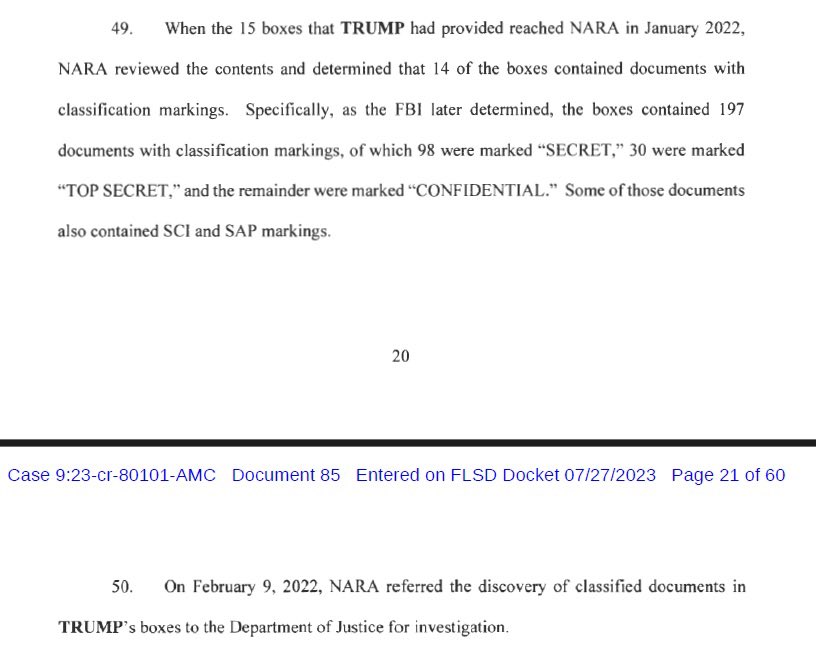 49. When the 15 boxes that TRUMP had provided reached NARA in January 2022, NARA reviewed the contents and determined that 14 of the boxes contained documents with classification markings. Specifically, as the FBI later determined, the boxes contained 197 documents with classification markings, of which 98 were marked "SECRET," 30 were marked "TOP SECRET," and the remainder were marked "CONFIDENTIAL." Some of those documents also contained SCI and SAP markings.

20

Case 9:23-cr-80101-AMC Document 85 Entered on FLSD Docket 07/27/2023 Page 21 of 60

50. On February 9, 2022, NARA referred the discovery of classified documents in TRUMP's boxes to the Department of Justice for investigation.